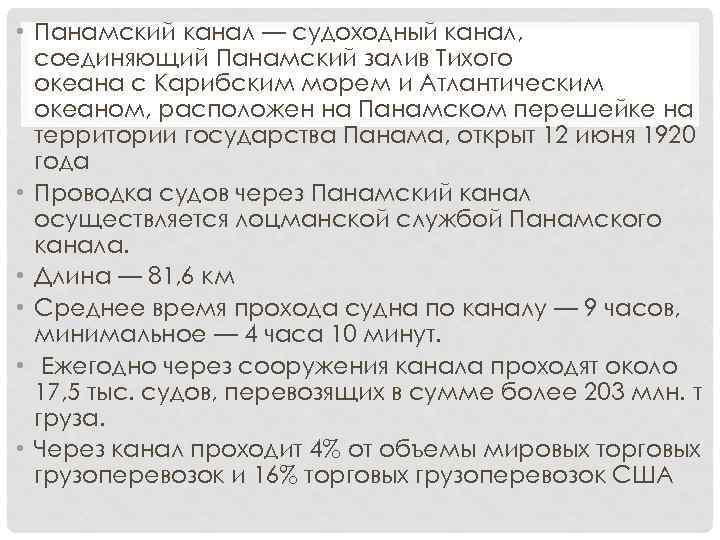 • Панамский канал — судоходный канал, соединяющий Панамский залив Тихого океана с Карибским морем и Атлантическим океаном, расположен на Панамском перешейке на территории государства Панама, открыт 12 июня 1920 года

• Проводка судов через Панамский канал осуществляется лоцманской службой Панамского канала.

• Длина — 81,6 км

• Среднее время прохода судна по каналу — 9 часов, минимальное — 4 часа 10 минут.

• Ежегодно через сооружения канала проходят около 17,5 тыс. судов, перевозящих в сумме более 203 млн. т груза.

• Через канал проходит 4% от объемы мировых торговых грузоперевозок и 16% торговых грузоперевозок США